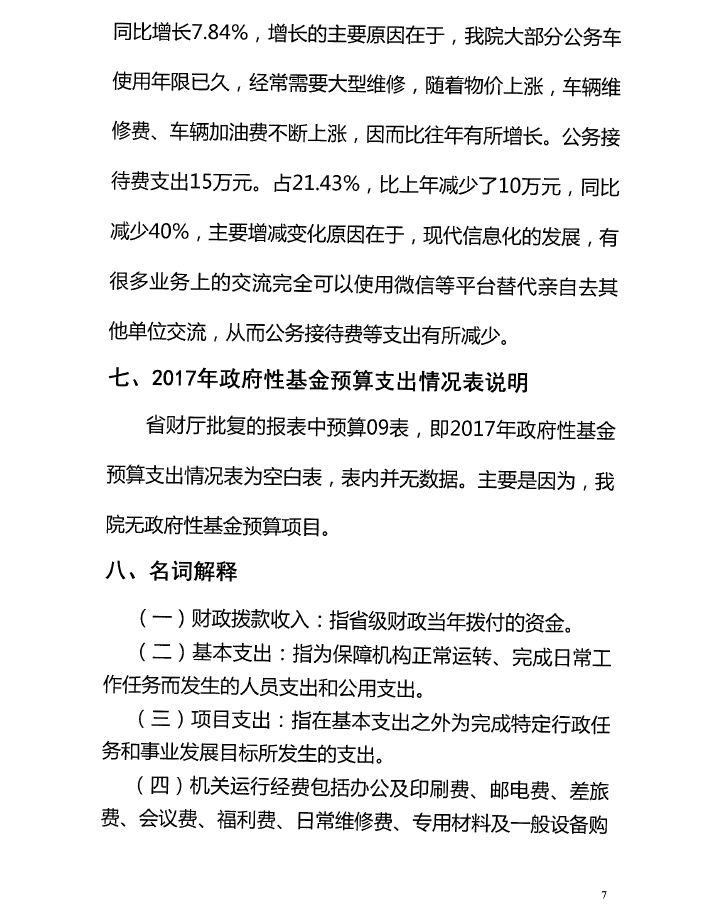 同比增长7.84%，增长的主要原因在于，我院大部分公务车使用年限已久，经常需要大型维修，随着物价上涨，车辆维修费、车辆加油费不断上涨，因而比往年有所增长。公务接待费支出15万元。占21.43%，比上年减少了10万元，同比减少40%，主要增减变化原因在于，现代信息化的发展，有很多业务上的交流完全可以使用微信等平台替代亲自去其他单位交流，从而公务接待费等支出有所减少。

七、2017年政府性基金预算支出情况表说明

省财厅批复的报表中预算09表，即2017年政府性基金预算支出情况表为空白表，表内并无数据。主要是因为，我院无政府性基金预算项目。

八、名词解释

（一）财政拨款收入：指省级财政当年拨付的资金。

（二）基本支出：指为保障机构正常运转、完成日常工作任务而发生的人员支出和公用支出。

（三）项目支出：指在基本支出之外为完成特定行政任务和事业发展目标所发生的支出。

（四）机关运行经费包括办公及印刷费、邮电费、差旅费、会议费、福利费、日常维修费、专用材料及一般设备购

7